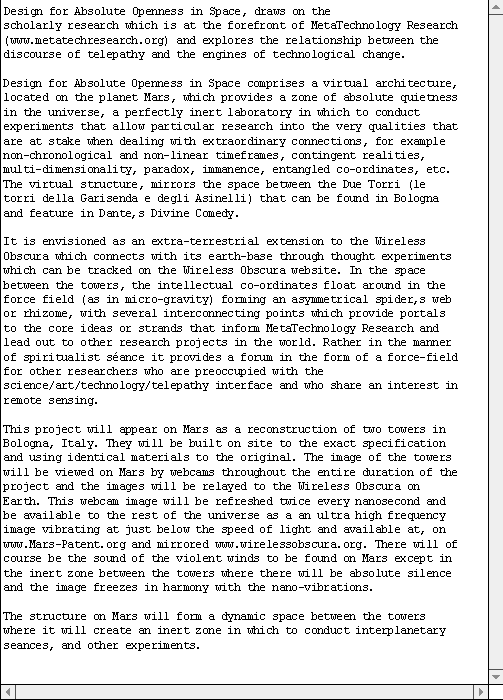 Design for Absolute Openness in Space, draws on the scholarly research which is at the forefront of MetaTechnology Research (www.metatechresearch.org) and explores the relationship between the discourse of telepathy and the engines of technological change.

Design for Absolute Openness in Space comprises a virtual architecture, located on the planet Mars, which provides a zone of absolute quietness in the universe, a perfectly inert laboratory in which to conduct experiments that allow particular research into the very qualities that are at stake when dealing with extraordinary connections, for example non-chronological and non-linear timeframes, contingent realities, multi-dimensionality, paradox, immanence, entangled co-ordinates, etc. The virtual structure, mirrors the space between the Due Torri (le torri della Garisenda e degli Asinelli) that can be found in Bologna and feature in Dante,s Divine Comedy.

It is envisioned as an extra-terrestrial extension to the Wireless Obscura which connects with its earth-base through thought experiments which can be tracked on the Wireless Obscura website. In the space between the towers, the intellectual co-ordinates float around in the force field (as in micro-gravity) forming an asymmetrical spider,s web or rhizome, with several interconnecting points which provide portals to the core ideas or strands that inform MetaTechnology Research and lead out to other research projects in the world. Rather in the manner of spiritualist séance it provides a forum in the form of a force-field for other researchers who are preoccupied with the science/art/technology/telepathy interface and who share an interest in remote sensing.

This project will appear on Mars as a reconstruction of two towers in Bologna, Italy. They will be built on site to the exact specification and using identical materials to the original. The image of the towers will be viewed on Mars by webcams throughout the entire duration of the project and the images will be relayed to the Wireless Obscura on Earth. This webcam image will be refreshed twice every nanosecond and be available to the rest of the universe as a an ultra high frequency image vibrating at just below the speed of light and available at, on www.Mars-Patent.org and mirrored www.wirelessobscura.org. There will of course be the sound of the violent winds to be found on Mars except in the inert zone between the towers where there will be absolute silence and the image freezes in harmony with the nano-vibrations.

The structure on Mars will form a dynamic space between the towers where it will create an inert zone in which to conduct interplanetary seances, and other experiments.